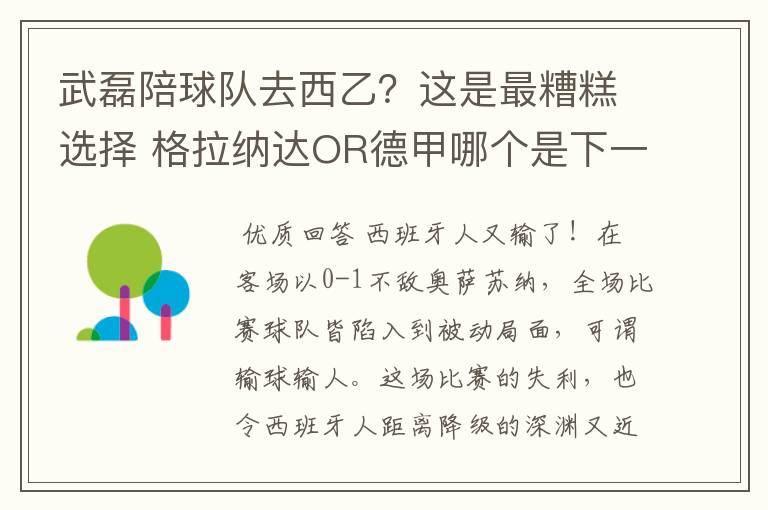 武磊陪球队去西乙？这是最糟糕选择 格拉纳达OR德甲哪个是下一

优质回答 西班牙人又输了！在客场以0-1不敌奥萨苏纳，全场比赛球队皆陷入到被动局面，可谓输球输人。这场比赛的失利，也令西班牙人距离降级的深渊又近